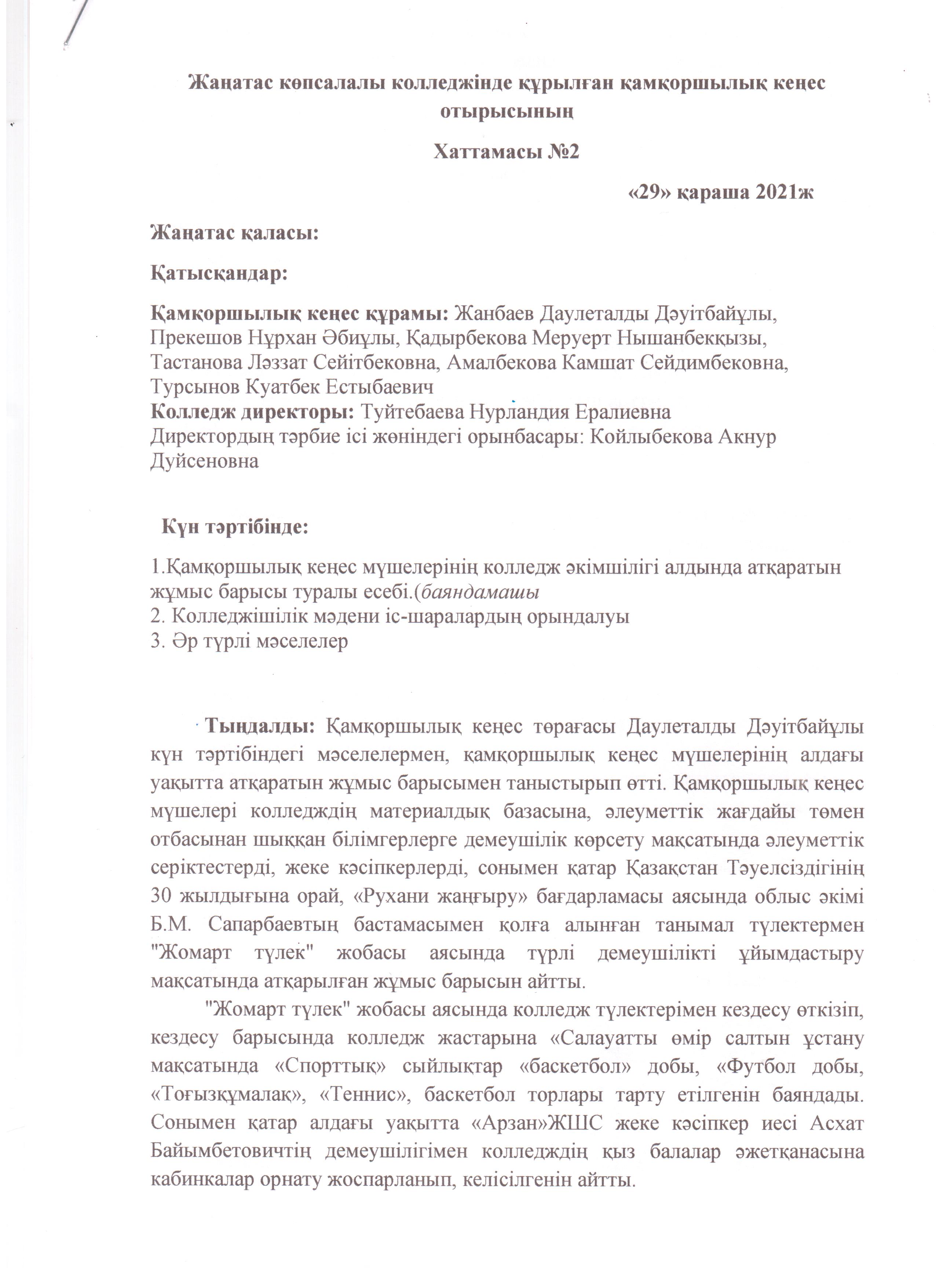 Жаңатас көпсалалы колледжінде құрылған қамқоршылық кеңес отырысының

Хаттамасы №2

«29» қараша 2021ж

Жаңатас қаласы:

Қатысқандар:

Қамқоршылық кеңес құрамы: Жанбаев Даулеталды Дәуітбайұлы, Прекешов Нұрхан Әбиұлы, Қадырбекова Меруерт Нышанбекқызы, Тастанова Ләззат Сейітбековна, Амалбекова Камшат Сейдимбековна, Турсынов Куатбек Естыбаевич
Колледж директоры: Туйтебаева Нурландия Ералиевна
Директордың тәрбие ісі жөніндегі орынбасары: Койлыбекова Акнур Дуйсеновна

Күн тәртібінде:

1.Қамқоршылық кеңес мүшелерінің колледж әкімшілігі алдында атқаратын жұмыс барысы туралы есебі.(баяндамашы
2. Колледжішілік мәдени іс-шаралардың орындалуы
3. Әр түрлі мәселелер

Тыңдалды: Қамқоршылық кеңес төрағасы Даулеталды Дәуітбайұлы күн тәртібіндегі мәселелермен, қамқоршылық кеңес мүшелерінің алдағы уақытта атқаратын жұмыс барысымен таныстырып өтті. Қамқоршылық кеңес мүшелері колледждің материалдық базасына, әлеуметтік жағдайы төмен отбасынан шыққан білімгерлерге демеушілік көрсету мақсатында әлеуметтік серіктестерді, жеке кәсіпкерлерді, сонымен қатар Қазақстан Тәуелсіздігінің 30 жылдығына орай, «Рухани жаңғыру» бағдарламасы аясында облыс әкімі Б.М. Сапарбаевтың бастамасымен қолға алынған танымал түлектермен "Жомарт түлек" жобасы аясында түрлі демеушілікті ұйымдастыру мақсатында атқарылған жұмыс барысын айтты.

"Жомарт түлек" жобасы аясында колледж түлектерімен кездесу өткізіп, кездесу барысында колледж жастарына «Салауатты өмір салтын ұстану мақсатында «Спорттық» сыйлықтар «баскетбол» добы, «Футбол добы, «Тоғызқұмалақ», «Теннис», баскетбол торлары тарту етілгенін баяндады. Сонымен қатар алдағы уақытта «Арзан»ЖШС жеке кәсіпкер иесі Асхат Байымбетовичтің демеушілігімен колледждің қыз балалар әжетқанасына кабинкалар орнату жоспарланып, келісілгенін айтты.